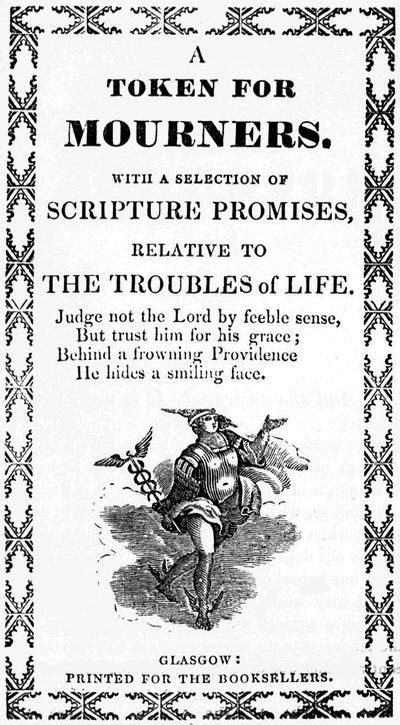 A

TOKEN FOR

MOURNERS.

WITH A SELECTION OF

SCRIPTURE PROMISES,

RELATIVE TO

THE TROUBLES of LIFE.

Judge not the Lord by feeble sense,
But trust him for his grace;
Behind a frowning Providence
He hides a smiling face.

GLASGOW:
PRINTED FOR THE BOOKSELLERS.